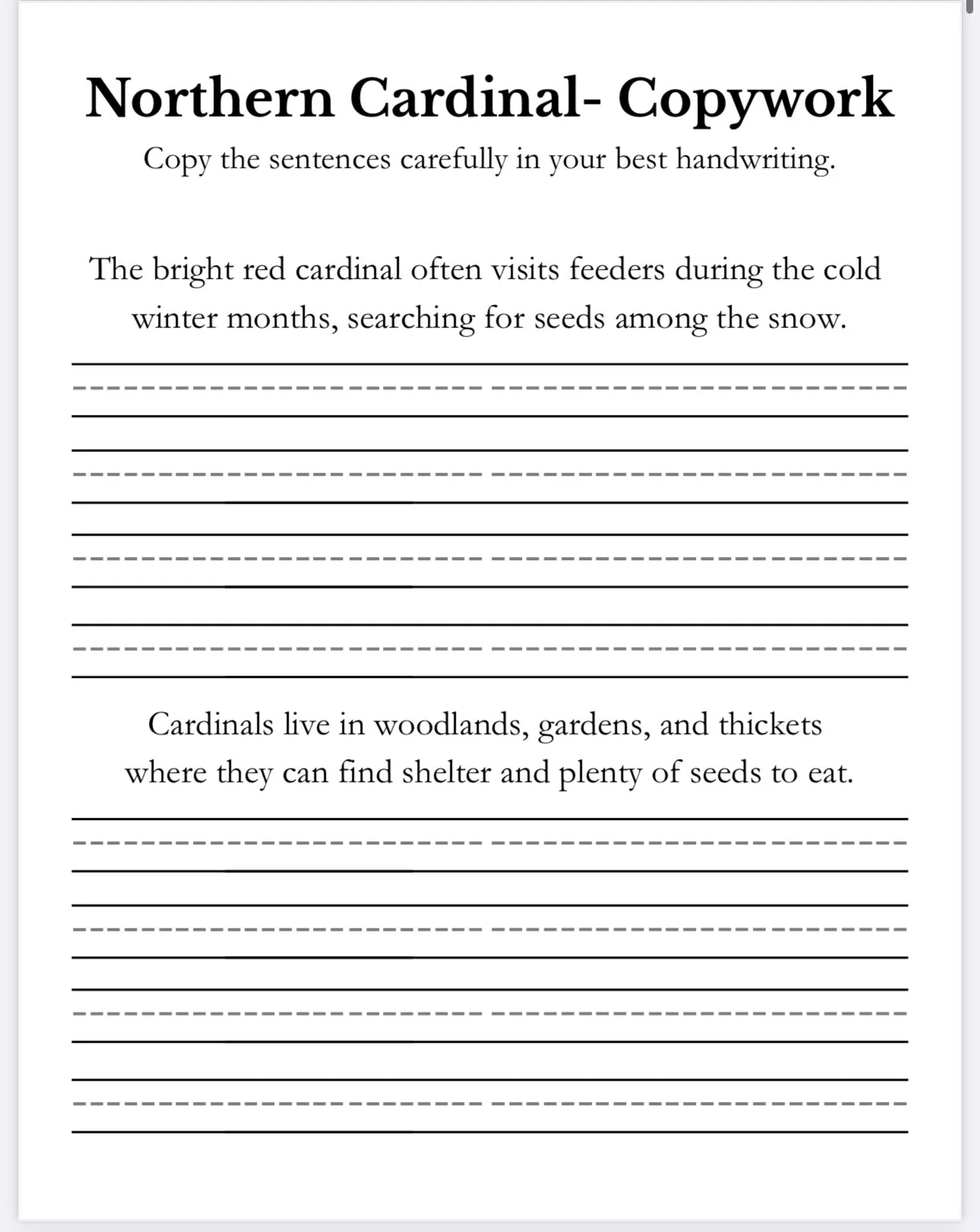 Northern Cardinal- Copywork

Copy the sentences carefully in your best handwriting.

The bright red cardinal often visits feeders during the cold winter months, searching for seeds among the snow.

Cardinals live in woodlands, gardens, and thickets where they can find shelter and plenty of seeds to eat.